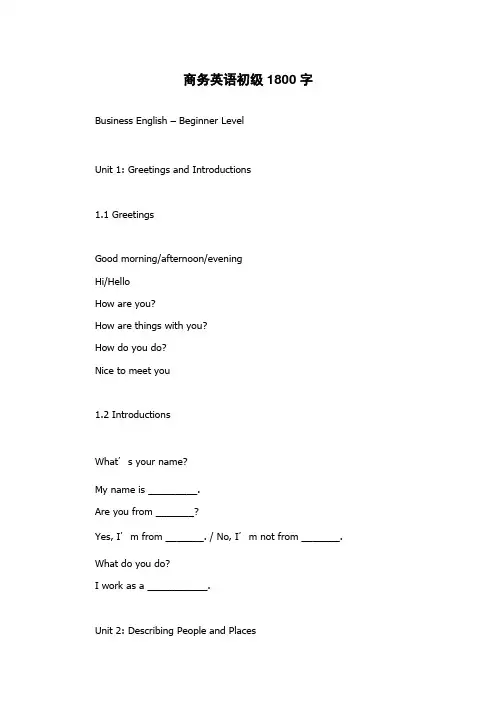 商务英语初级 1800 字

Business English – Beginner Level

Unit 1: Greetings and Introductions

1.1 Greetings

Good morning/afternoon/evening

Hi/Hello

How are you?

How are things with you?

How do you do?

Nice to meet you

1.2 Introductions

What’s your name?

My name is _________.

Are you from _______?

Yes, I’m from _______. / No, I’m not from _______.

What do you do?

I work as a ___________.

Unit 2: Describing People and Places